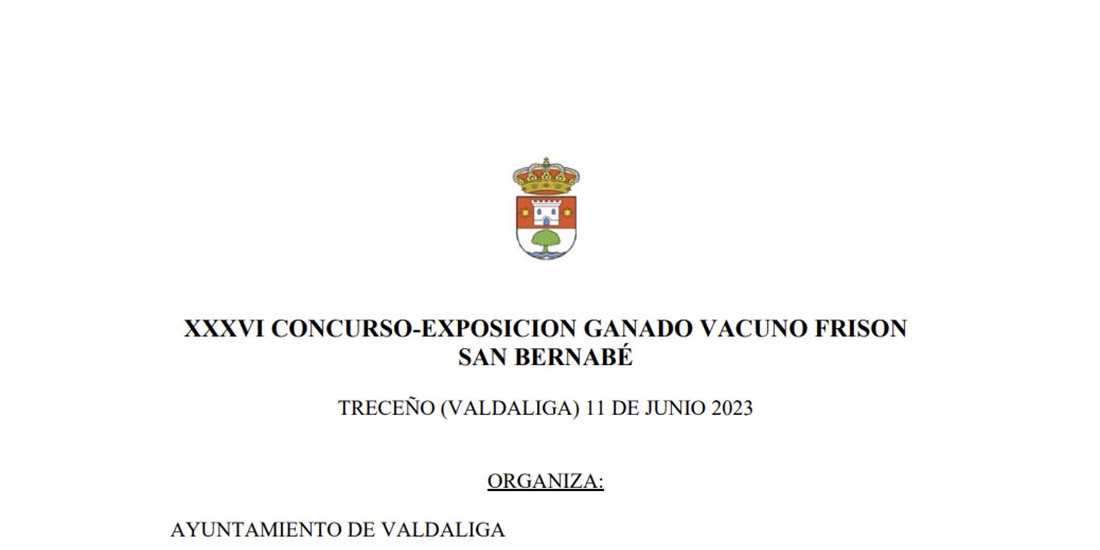 XXXVI CONCURSO-EXPOSICION GANADO VACUNO FRISON
SAN BERNABÉ

TRECEÑO (VALDALIGA) 11 DE JUNIO 2023

ORGANIZA:

AYUNTAMIENTO DE VALDALIGA